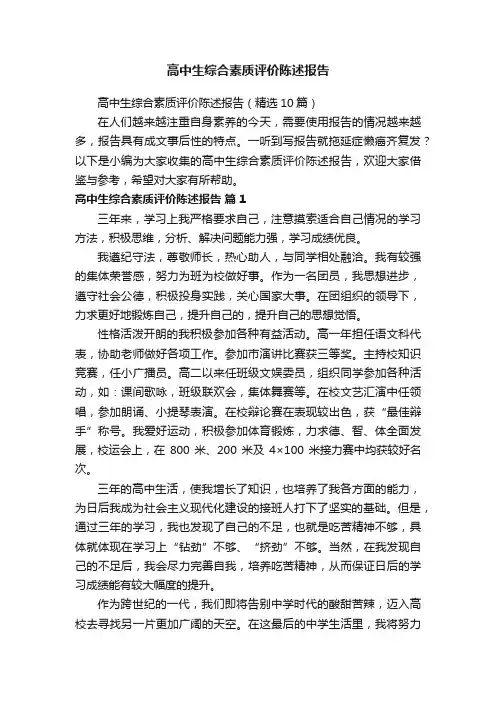 高中生综合素质评价陈述报告

高中生综合素质评价陈述报告（精选10篇）

在人们越来越注重自身素养的今天，需要使用报告的情况越来越多，报告具有成文事后性的特点。一听到写报告就拖延症懒癌齐复发？以下是小编为大家收集的高中生综合素质评价陈述报告，欢迎大家借鉴与参考，希望对大家有所帮助。

高中生综合素质评价陈述报告 篇1

三年来，学习上我严格要求自己，注意摸索适合自己情况的学习方法，积极思维，分析、解决问题能力强，学习成绩优良。

我遵纪守法，尊敬师长，热心助人，与同学相处融洽。我有较强的集体荣誉感，努力为班为校做好事。作为一名团员，我思想进步，遵守社会公德，积极投身实践，关心国家大事。在团组织的领导下，力求更好地锻炼自己，提升自己的，提升自己的思想觉悟。

性格活泼开朗的我积极参加各种有益活动。高一年担任语文科代表，协助老师做好各项工作。参加市演讲比赛获三等奖。主持校知识竞赛，任小广播员。高二以来任班级文娱委员，组织同学参加各种活动，如：课间歌咏，班级联欢会，集体舞赛等。在校文艺汇演中任领唱，参加朗诵、小提琴表演。在校辩论赛在表现较出色，获“最佳辩手”称号。我爱好运动，积极参加体育锻炼，力求德、智、体全面发展，校运会上，在 800 米、200 米及 4×100 米接力赛中均获较好名次。

三年的高中生活，使我增长了知识，也培养了我各方面的能力，为日后我成为社会主义现代化建设的接班人打下了坚实的基础。但是，通过三年的学习，我也发现了自己的不足，也就是吃苦精神不够，具体就体现在学习上“钻劲”不够、“挤劲”不够。当然，在我发现自己的不足后，我会尽力完善自我，培养吃苦精神，从而保证日后的学习成绩能有较大幅度的提升。

作为跨世纪的一代，我们即将告别中学时代的酸甜苦辣，迈入高校去寻找另一片更加广阔的天空。在这最后的中学生活里，我将努力